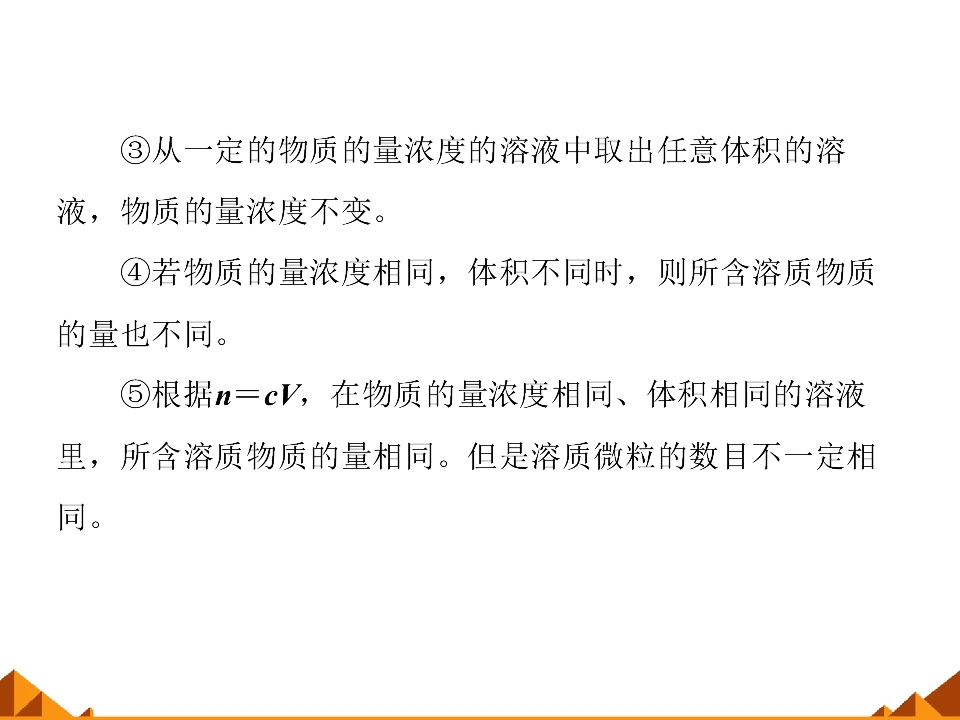 ③从一定的物质的量浓度的溶液中取出任意体积的溶液，物质的量浓度不变。

④若物质的量浓度相同，体积不同时，则所含溶质物质的量也不同。

⑤根据$n=cV$，在物质的量浓度相同、体积相同的溶液里，所含溶质物质的量相同。但是溶质微粒的数目不一定相同。